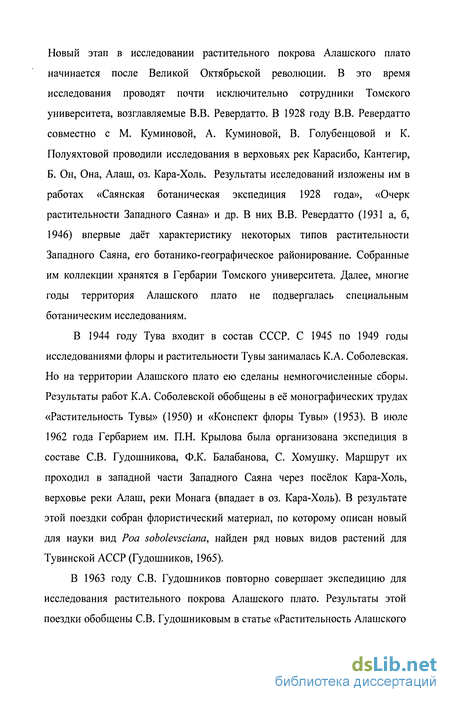 Новый этап в исследовании растительного покрова Алашского плато начинается после Великой Октябрьской революции. В это время исследования проводят почти исключительно сотрудники Томского университета, возглавляемые В.В. Ревердатто. В 1928 году В.В. Ревердатто совместно с М. Куминовой, А. Куминовой, В. Голубенцовой и К. Полуяхтовой проводили исследования в верховьях рек Карасибо, Кантегир, Б. Он, Она, Алаш, оз. Кара-Холь. Результаты исследований изложены им в работах «Саянская ботаническая экспедиция 1928 года», «Очерк растительности Западного Саяна» и др. В них В.В. Ревердатто (1931 а, б, 1946) впервые даёт характеристику некоторых типов растительности Западного Саяна, его ботанико-географическое районирование. Собранные им коллекции хранятся в Гербарии Томского университета. Далее, многие годы территория Алашского плато не подвергалась специальным ботаническим исследованиям.

В 1944 году Тува входит в состав СССР. С 1945 по 1949 годы исследованиями флоры и растительности Тувы занималась К.А. Соболевская. Но на территории Алашского плато ею сделаны немногочисленные сборы. Результаты работ К.А. Соболевской обобщены в её монографических трудах «Растительность Тувы» (1950) и «Конспект флоры Тувы» (1953). В июле 1962 года Гербарием им. П.Н. Крылова была организована экспедиция в составе С.В. Гудошникова, Ф.К. Балабанова, С. Хомушку. Маршрут их проходил в западной части Западного Саяна через посёлок Кара-Холь, верховье реки Алаш, реки Монага (впадает в оз. Кара-Холь). В результате этой поездки собран флористический материал, по которому описан новый для науки вид Poa sobolevsciana, найден ряд новых видов растений для Тувинской АССР (Гудошников, 1965).

В 1963 году С.В. Гудошников повторно совершает экспедицию для исследования растительного покрова Алашского плато. Результаты этой поездки обобщены С.В. Гудошниковым в статье «Растительность Алашского

dsLib.net
библиотека диссертаций